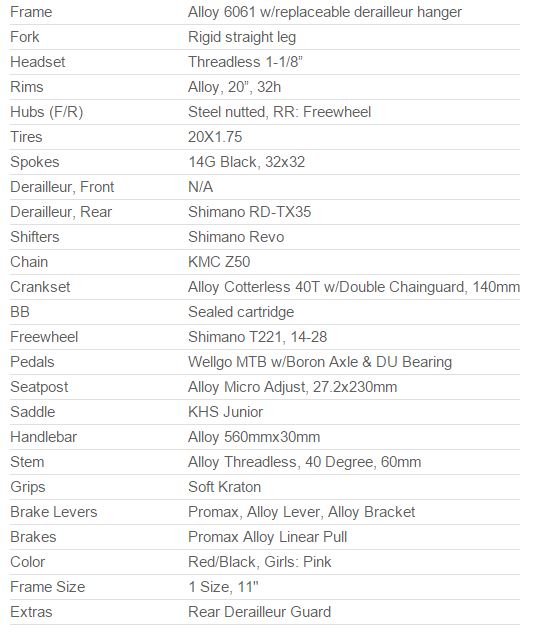 | | |
|---|---|
| Frame | Alloy 6061 w/replaceable derailleur hanger |
| Fork | Rigid straight leg |
| Headset | Threadless 1-1/8” |
| Rims | Alloy, 20”, 32h |
| Hubs (F/R) | Steel nutted, RR: Freewheel |
| Tires | 20X1.75 |
| Spokes | 14G Black, 32x32 |
| Derailleur, Front | N/A |
| Derailleur, Rear | Shimano RD-TX35 |
| Shifters | Shimano Revo |
| Chain | KMC Z50 |
| Crankset | Alloy Cotterless 40T w/Double Chainguard, 140mm |
| BB | Sealed cartridge |
| Freewheel | Shimano T221, 14-28 |
| Pedals | Wellgo MTB w/Boron Axle & DU Bearing |
| Seatpost | Alloy Micro Adjust, 27.2x230mm |
| Saddle | KHS Junior |
| Handlebar | Alloy 560mmx30mm |
| Stem | Alloy Threadless, 40 Degree, 60mm |
| Grips | Soft Kraton |
| Brake Levers | Promax, Alloy Lever, Alloy Bracket |
| Brakes | Promax Alloy Linear Pull |
| Color | Red/Black, Girls: Pink |
| Frame Size | 1 Size, 11" |
| Extras | Rear Derailleur Guard |